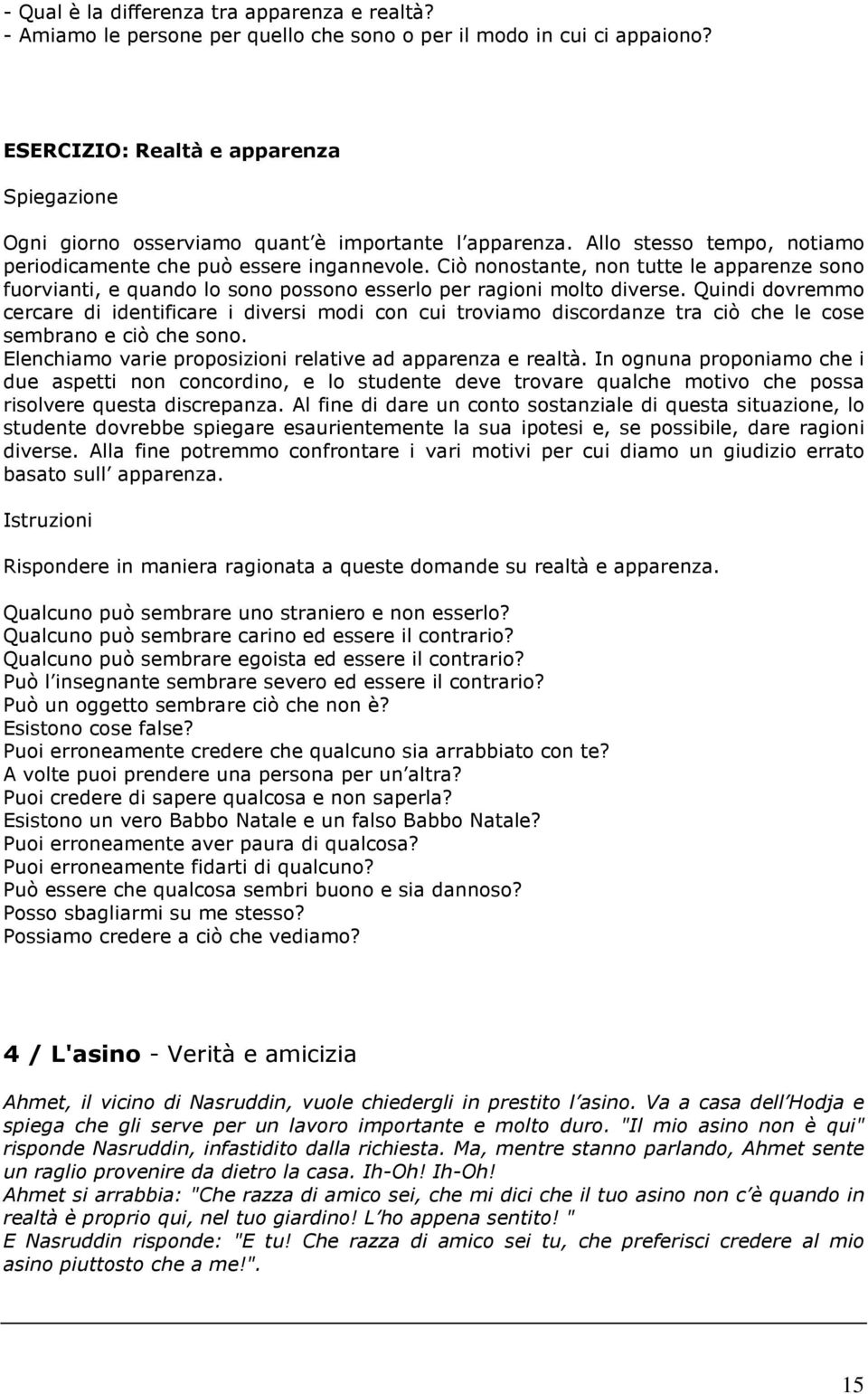 - Qual è la differenza tra apparenza e realtà?
- Amiamo le persone per quello che sono o per il modo in cui ci appaiono?

ESERCIZIO: Realtà e apparenza

Spiegazione

Ogni giorno osserviamo quant è importante l apparenza. Allo stesso tempo, notiamo periodicamente che può essere ingannevole. Ciò nonostante, non tutte le apparenze sono fuorvianti, e quando lo sono possono esserlo per ragioni molto diverse. Quindi dovremmo cercare di identificare i diversi modi con cui troviamo discordanze tra ciò che le cose sembrano e ciò che sono.
Elenchiamo varie proposizioni relative ad apparenza e realtà. In ognuna proponiamo che i due aspetti non concordino, e lo studente deve trovare qualche motivo che possa risolvere questa discrepanza. Al fine di dare un conto sostanziale di questa situazione, lo studente dovrebbe spiegare esaurientemente la sua ipotesi e, se possibile, dare ragioni diverse. Alla fine potremmo confrontare i vari motivi per cui diamo un giudizio errato basato sull apparenza.

Istruzioni

Rispondere in maniera ragionata a queste domande su realtà e apparenza.

Qualcuno può sembrare uno straniero e non esserlo?
Qualcuno può sembrare carino ed essere il contrario?
Qualcuno può sembrare egoista ed essere il contrario?
Può l insegnante sembrare severo ed essere il contrario?
Può un oggetto sembrare ciò che non è?
Esistono cose false?
Puoi erroneamente credere che qualcuno sia arrabbiato con te?
A volte puoi prendere una persona per un altra?
Puoi credere di sapere qualcosa e non saperla?
Esistono un vero Babbo Natale e un falso Babbo Natale?
Puoi erroneamente aver paura di qualcosa?
Puoi erroneamente fidarti di qualcuno?
Può essere che qualcosa sembri buono e sia dannoso?
Posso sbagliarmi su me stesso?
Possiamo credere a ciò che vediamo?

4 / L'asino - Verità e amicizia

Ahmet, il vicino di Nasruddin, vuole chiedergli in prestito l asino. Va a casa dell Hodja e spiega che gli serve per un lavoro importante e molto duro. "Il mio asino non è qui" risponde Nasruddin, infastidito dalla richiesta. Ma, mentre stanno parlando, Ahmet sente un raglio provenire da dietro la casa. Ih-Oh! Ih-Oh!
Ahmet si arrabbia: "Che razza di amico sei, che mi dici che il tuo asino non c è quando in realtà è proprio qui, nel tuo giardino! L ho appena sentito! "
E Nasruddin risponde: "E tu! Che razza di amico sei tu, che preferisci credere al mio asino piuttosto che a me!".

15